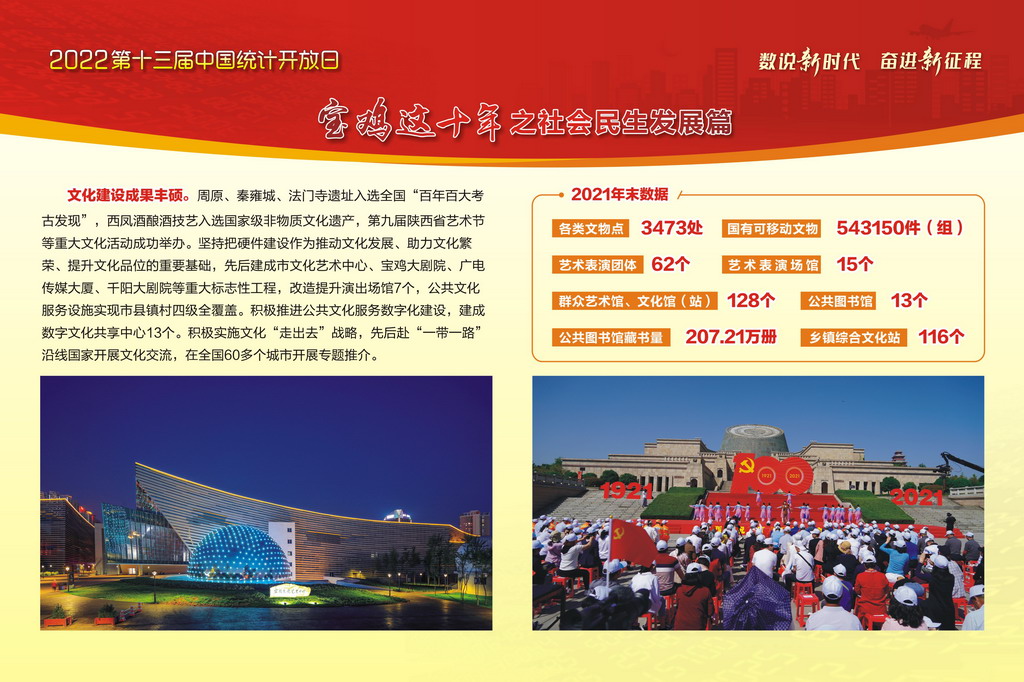 2022第十三届中国统计开放日

数说新时代 奋进新征程

宝鸡这十年之社会民生发展篇

文化建设成果丰硕。周原、秦雍城、法门寺遗址入选全国“百年百大考古发现”，西凤酒酿酒技艺入选国家级非物质文化遗产，第九届陕西省艺术节等重大文化活动成功举办。坚持把硬件建设作为推动文化发展、助力文化繁荣、提升文化品位的重要基础，先后建成市文化艺术中心、宝鸡大剧院、广电传媒大厦、千阳大剧院等重大标志性工程，改造提升演出场馆7个，公共文化服务设施实现市县镇村四级全覆盖。积极推进公共文化服务数字化建设，建成数字文化共享中心13个。积极实施文化“走出去”战略，先后赴“一带一路”沿线国家开展文化交流，在全国60多个城市开展专题推介。

2021年末数据

各类文物点 3473处

国有可移动文物 543150件（组）

艺术表演团体 62个

艺术表演场馆 15个

群众艺术馆、文化馆（站） 128个

公共图书馆 13个

公共图书馆藏书量 207.21万册

乡镇综合文化站 116个

1921

2021